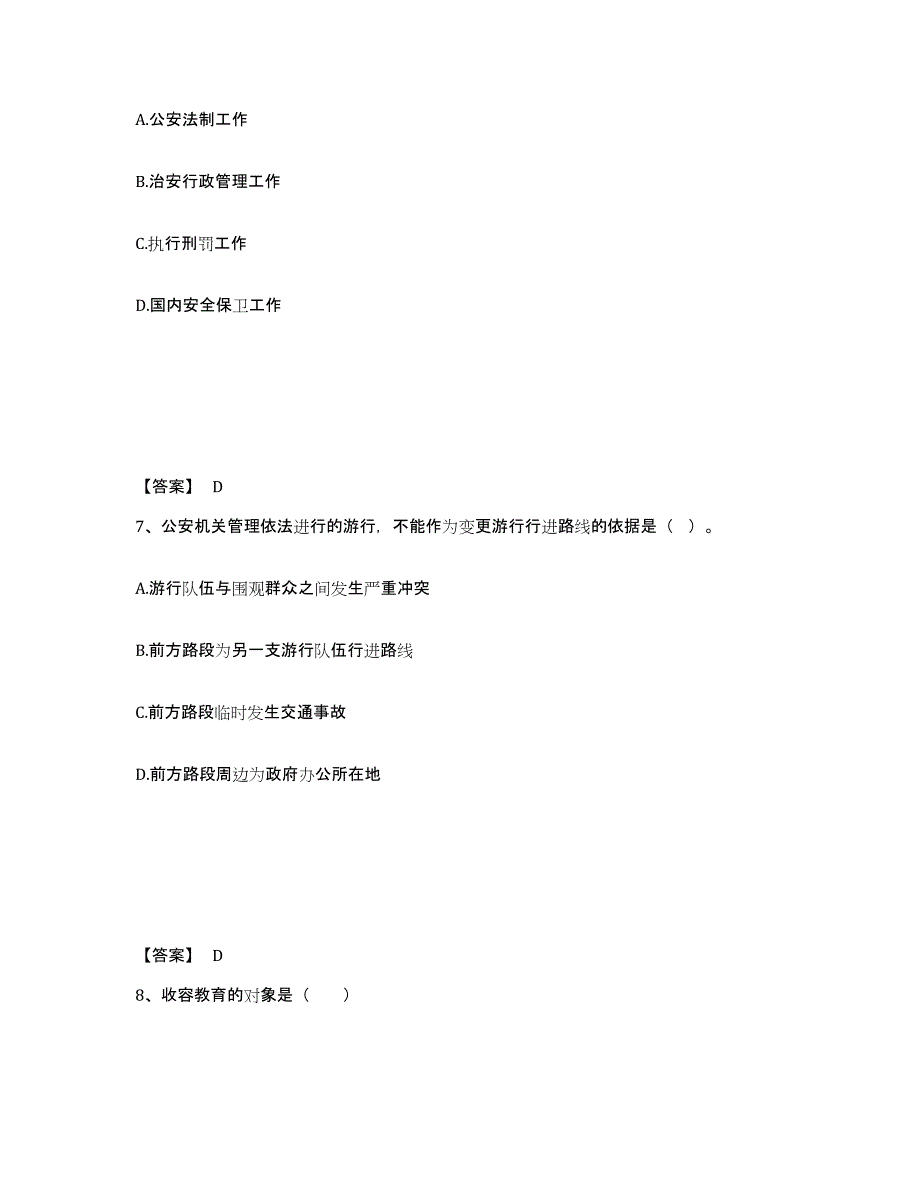 A.公安法制工作

B.治安行政管理工作

C.执行刑罚工作

D.国内安全保卫工作

【答案】 D

7、公安机关管理依法进行的游行，不能作为变更游行行进路线的依据是（ ）。

A.游行队伍与围观群众之间发生严重冲突

B.前方路段为另一支游行队伍行进路线

C.前方路段临时发生交通事故

D.前方路段周边为政府办公所在地

【答案】 D

8、收容教育的对象是（ ）